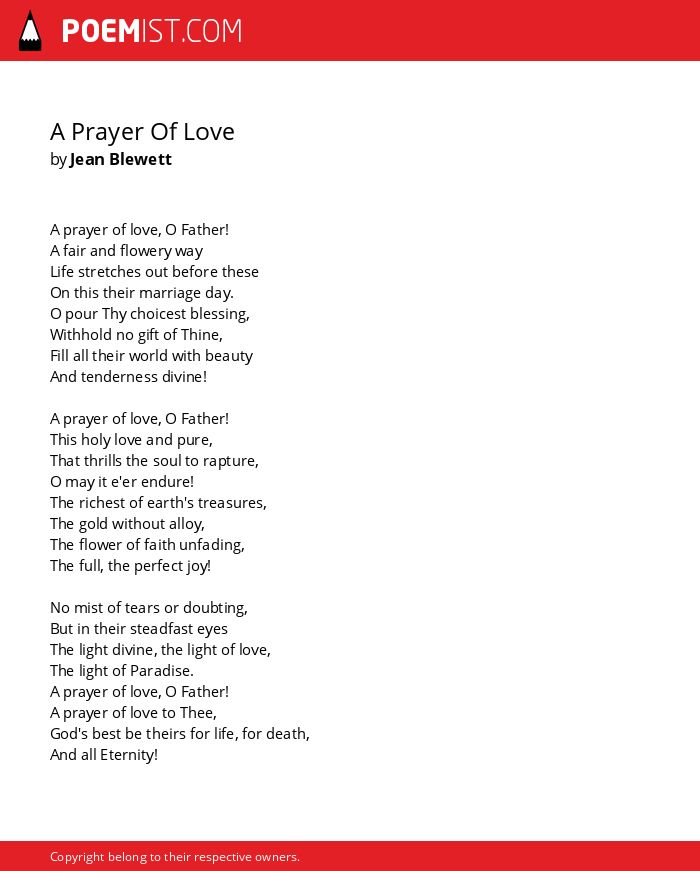 POEMIST.COM

A Prayer Of Love
by Jean Blewett

A prayer of love, O Father!
A fair and flowery way
Life stretches out before these
On this their marriage day.
O pour Thy choicest blessing,
Withhold no gift of Thine,
Fill all their world with beauty
And tenderness divine!

A prayer of love, O Father!
This holy love and pure,
That thrills the soul to rapture,
O may it e'er endure!
The richest of earth's treasures,
The gold without alloy,
The flower of faith unfading,
The full, the perfect joy!

No mist of tears or doubting,
But in their steadfast eyes
The light divine, the light of love,
The light of Paradise.
A prayer of love, O Father!
A prayer of love to Thee,
God's best be theirs for life, for death,
And all Eternity!

Copyright belong to their respective owners.